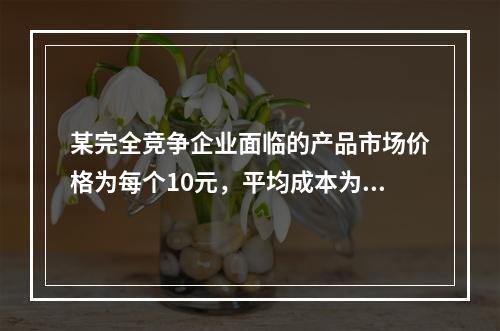 某完全竞争企业面临的产品市场价格为每个10元，平均成本为...